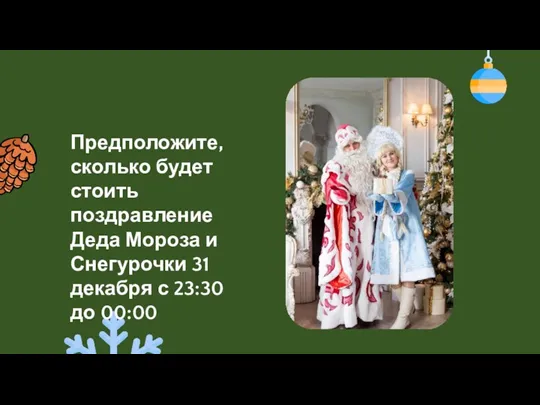 Предположите, сколько будет стоить поздравление Деда Мороза и Снегурочки 31 декабря с 23:30 до 00:00